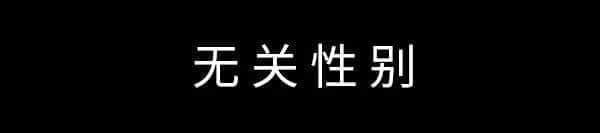 无关性别